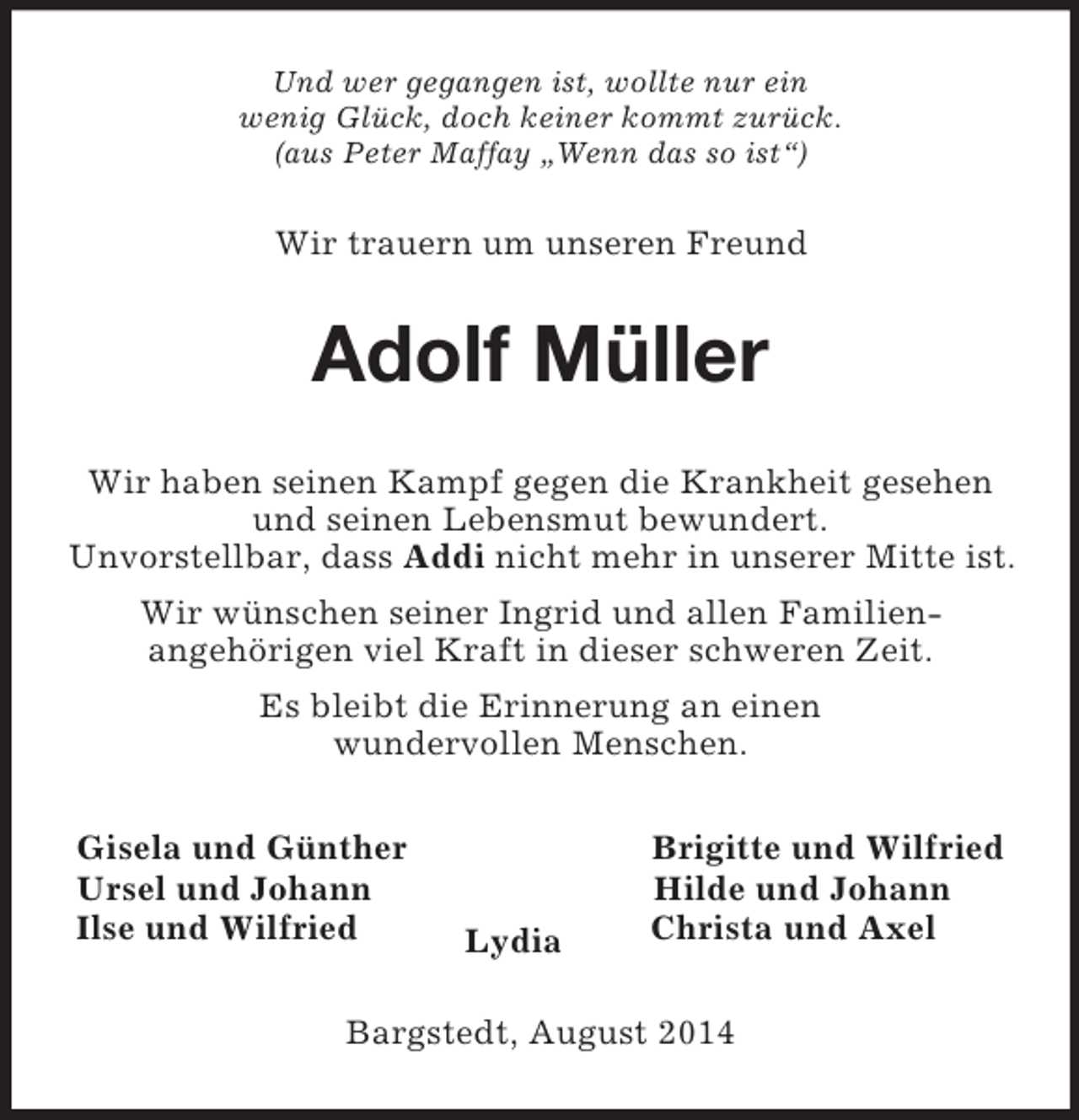 Und wer gegangen ist, wollte nur ein
wenig Glück, doch keiner kommt zurück.
(aus Peter Maffay „Wenn das so ist“)

Wir trauern um unseren Freund

Adolf Müller

Wir haben seinen Kampf gegen die Krankheit gesehen und seinen Lebensmut bewundert. Unvorstellbar, dass Addi nicht mehr in unserer Mitte ist.

Wir wünschen seiner Ingrid und allen Familienangehörigen viel Kraft in dieser schweren Zeit.

Es bleibt die Erinnerung an einen wundervollen Menschen.

Gisela und Günther
Ursel und Johann
Ilse und Wilfried

Lydia

Brigitte und Wilfried
Hilde und Johann
Christa und Axel

Bargstedt, August 2014